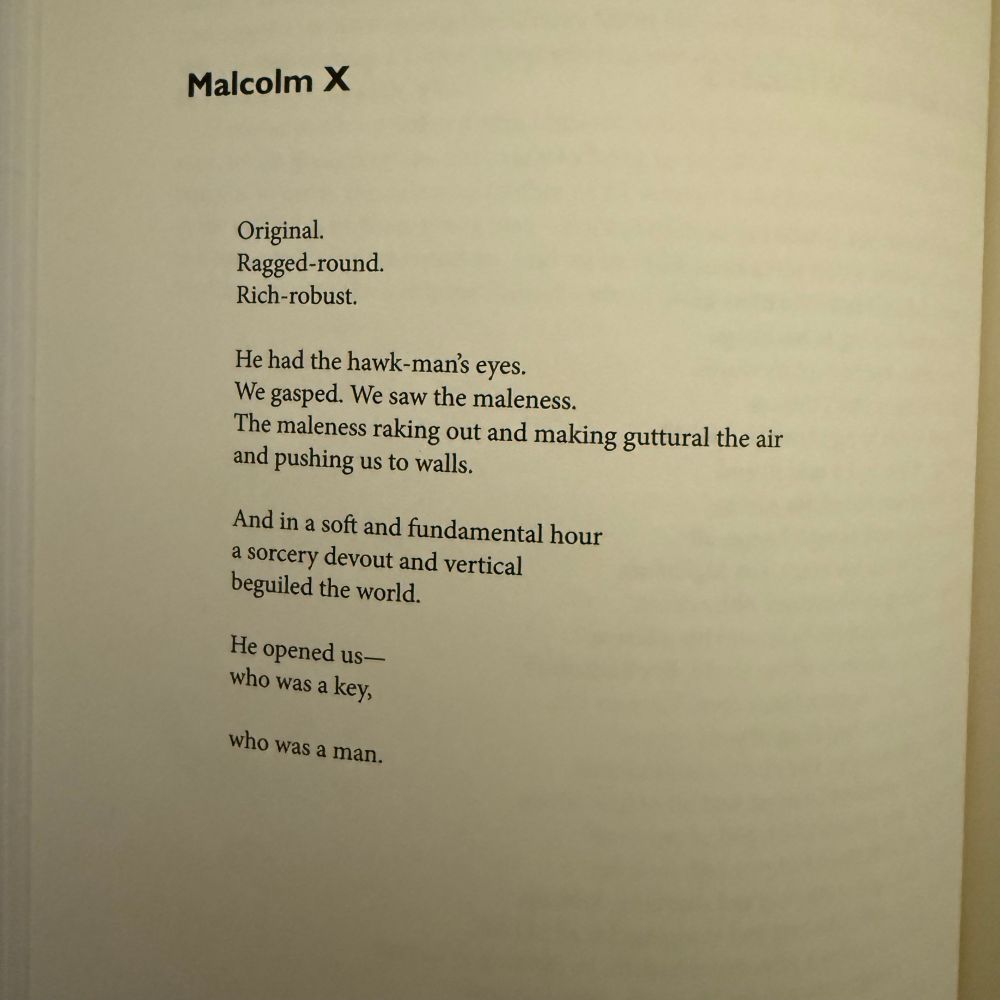 Malcolm X

Original.
Ragged-round.
Rich-robust.

He had the hawk-man's eyes.
We gasped. We saw the maleness.
The maleness raking out and making guttural the air
and pushing us to walls.

And in a soft and fundamental hour
a sorcery devout and vertical
beguiled the world.

He opened us—
who was a key,

who was a man.